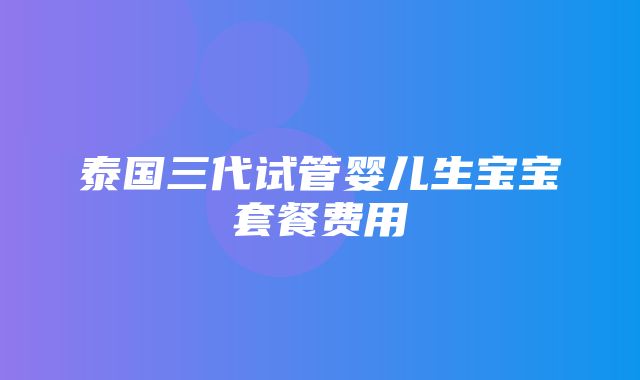 泰国三代试管婴儿生宝宝套餐费用